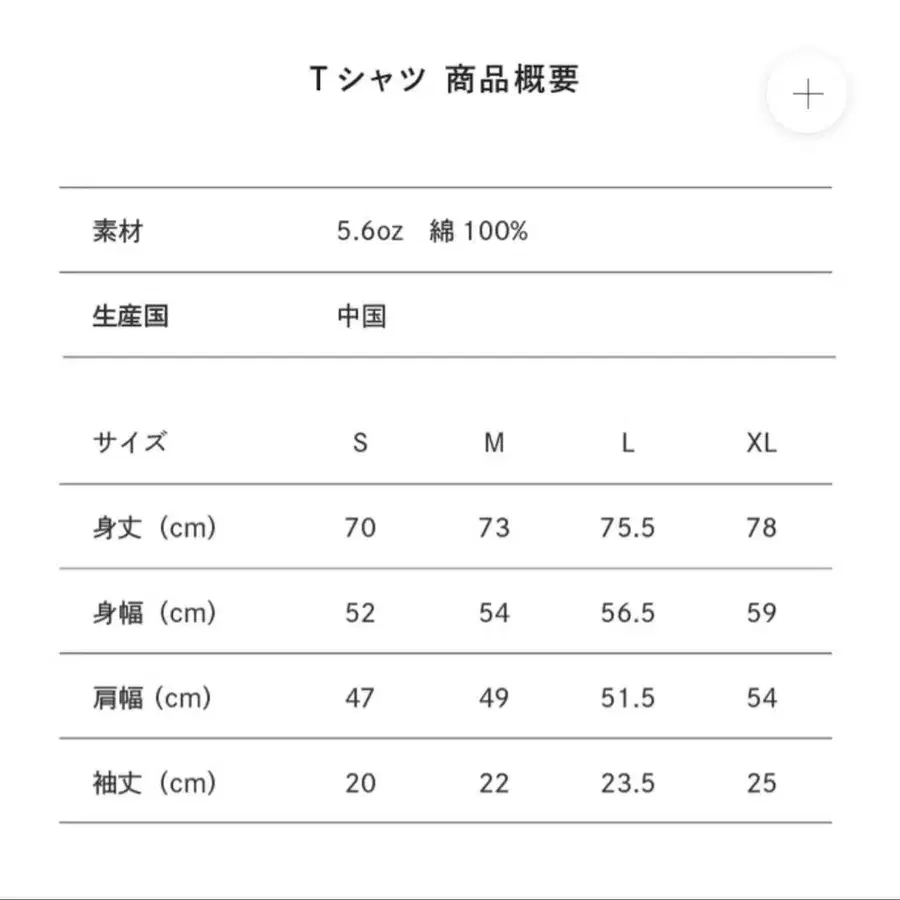 Tシャツ 商品概要

+

| 素材 | 5.6oz 綿 100% |
|---|---|
| 生産国 | 中国 |

| サイズ | S | M | L | XL |
|---|---|---|---|---|
| 身丈（cm） | 70 | 73 | 75.5 | 78 |
| 身幅（cm） | 52 | 54 | 56.5 | 59 |
| 肩幅（cm） | 47 | 49 | 51.5 | 54 |
| 袖丈（cm） | 20 | 22 | 23.5 | 25 |